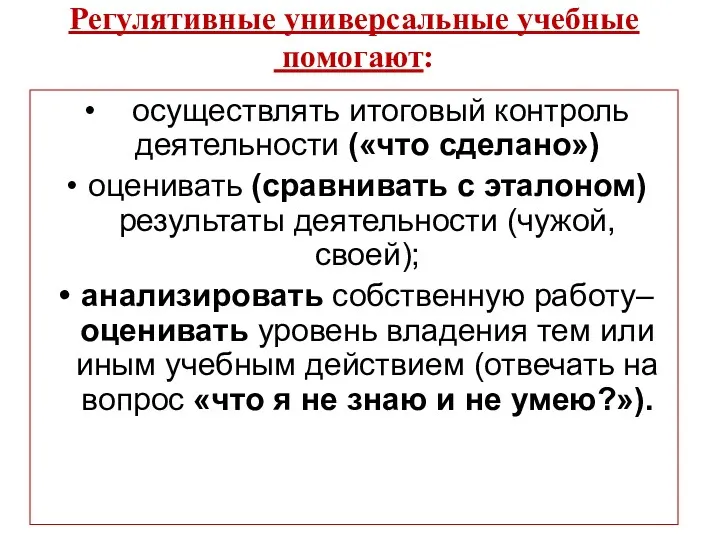 Регулятивные универсальные учебные помогают:

• осуществлять итоговый контроль деятельности («что сделано»)

• оценивать (сравнивать с эталоном) результаты деятельности (чужой, своей);

• анализировать собственную работу– оценивать уровень владения тем или иным учебным действием (отвечать на вопрос «что я не знаю и не умею?»).